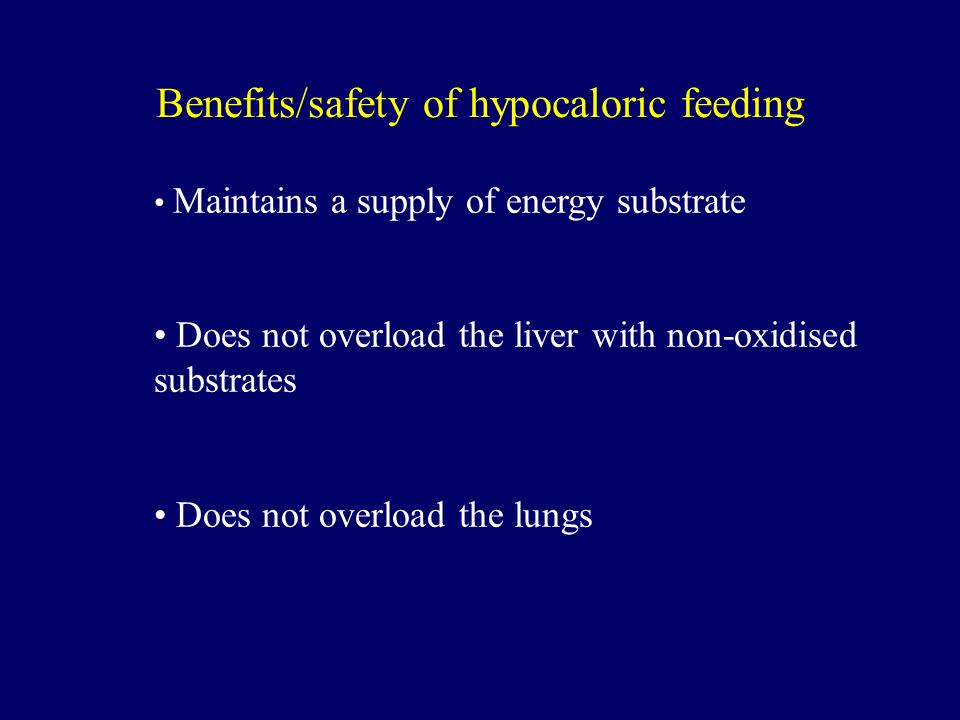 Benefits/safety of hypocaloric feeding

• Maintains a supply of energy substrate

• Does not overload the liver with non-oxidised substrates

• Does not overload the lungs